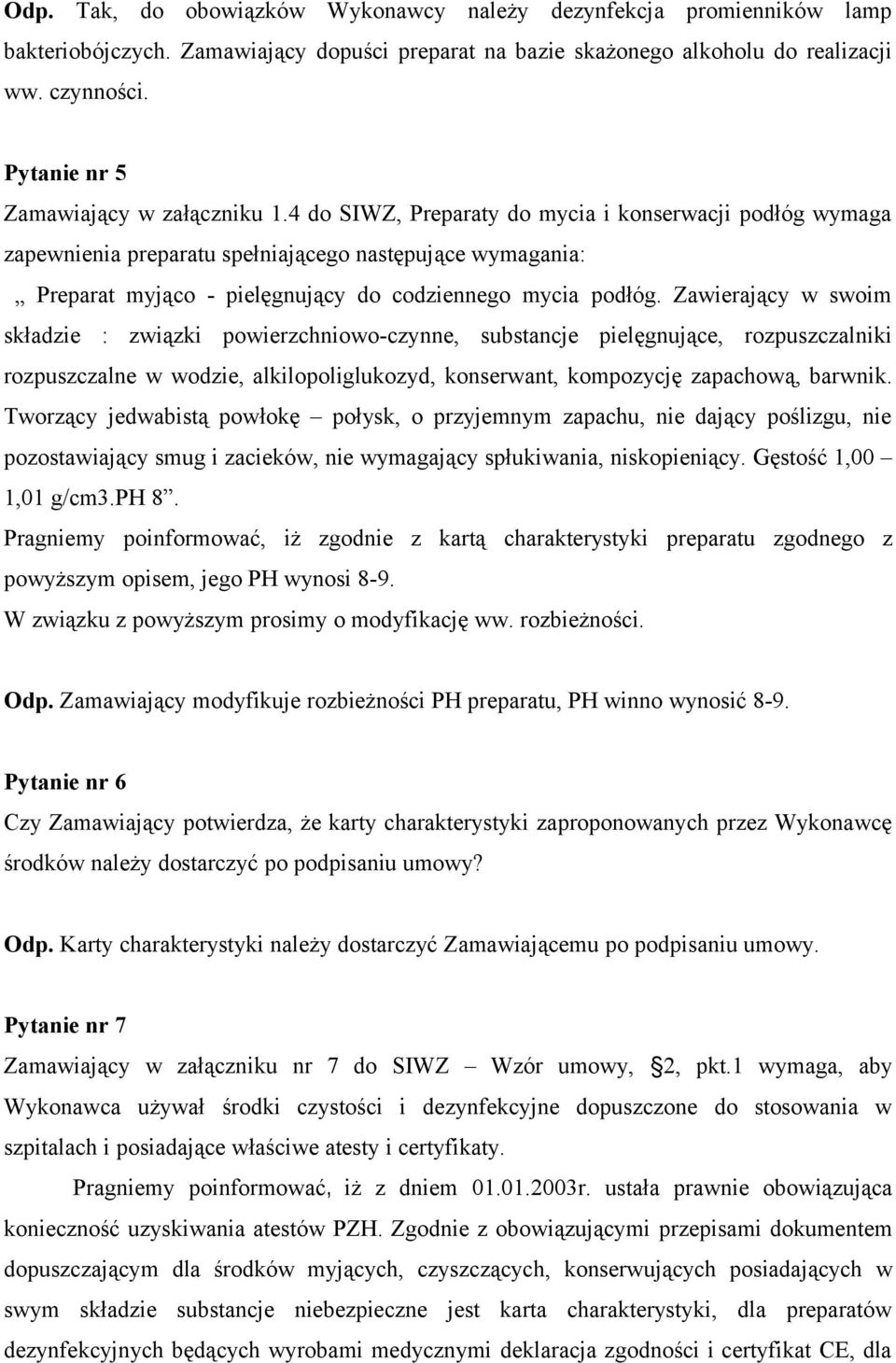 Odp. Tak, do obowiązków Wykonawcy należy dezynfekcja promienników lamp bakteriobójczych. Zamawiający dopuści preparat na bazie skażonego alkoholu do realizacji ww. czynności.

Pytanie nr 5

Zamawiający w załączniku 1.4 do SIWZ, Preparaty do mycia i konserwacji podłóg wymaga zapewnienia preparatu spełniającego następujące wymagania:

„ Preparat myjąco - pielęgnujący do codziennego mycia podłóg. Zawierający w swoim składzie : związki powierzchniowo-czynne, substancje pielęgnujące, rozpuszczalniki rozpuszczalne w wodzie, alkilopoliglukozyd, konserwant, kompozycję zapachową, barwnik. Tworzący jedwabistą powłokę – połysk, o przyjemnym zapachu, nie dający poślizgu, nie pozostawiający smug i zacieków, nie wymagający spłukiwania, niskopieniący. Gęstość 1,00 – 1,01 g/cm3.PH 8”.

Pragniemy poinformować, iż zgodnie z kartą charakterystyki preparatu zgodnego z powyższym opisem, jego PH wynosi 8-9.

W związku z powyższym prosimy o modyfikację ww. rozbieżności.

Odp. Zamawiający modyfikuje rozbieżności PH preparatu, PH winno wynosić 8-9.

Pytanie nr 6

Czy Zamawiający potwierdza, że karty charakterystyki zaproponowanych przez Wykonawcę środków należy dostarczyć po podpisaniu umowy?

Odp. Karty charakterystyki należy dostarczyć Zamawiającemu po podpisaniu umowy.

Pytanie nr 7

Zamawiający w załączniku nr 7 do SIWZ – Wzór umowy, §2, pkt.1 wymaga, aby Wykonawca używał środki czystości i dezynfekcyjne dopuszczone do stosowania w szpitalach i posiadające właściwe atesty i certyfikaty.

Pragniemy poinformować, iż z dniem 01.01.2003r. ustała prawnie obowiązująca konieczność uzyskiwania atestów PZH. Zgodnie z obowiązującymi przepisami dokumentem dopuszczającym dla środków myjących, czyszczących, konserwujących posiadających w swym składzie substancje niebezpieczne jest karta charakterystyki, dla preparatów dezynfekcyjnych będących wyrobami medycznymi deklaracja zgodności i certyfikat CE, dla